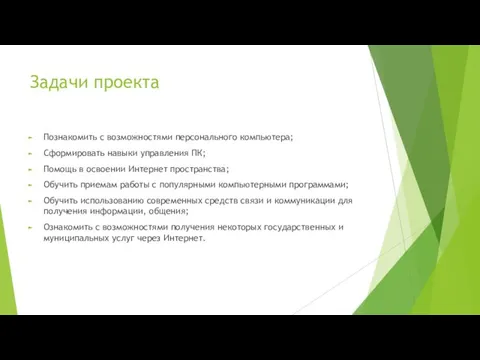 Задачи проекта

Познакомить с возможностями персонального компьютера;

Сформировать навыки управления ПК;

Помощь в освоении Интернет пространства;

Обучить приемам работы с популярными компьютерными программами;

Обучить использованию современных средств связи и коммуникации для получения информации, общения;

Ознакомить с возможностями получения некоторых государственных и муниципальных услуг через Интернет.